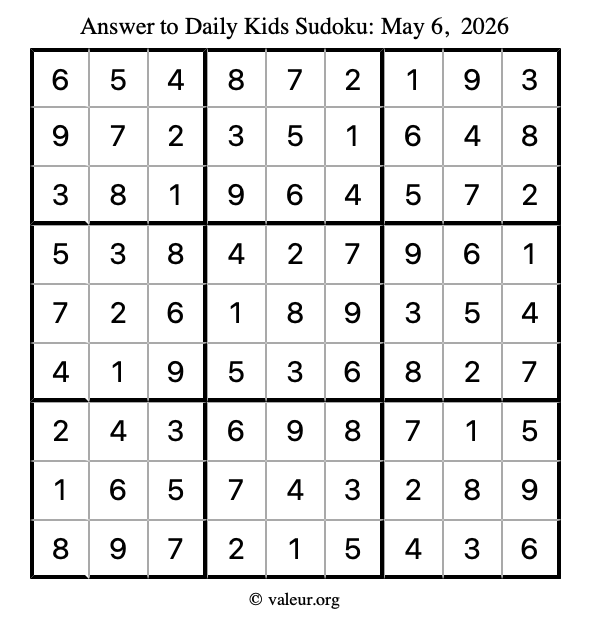 Answer to Daily Kids Sudoku: May 6, 2026

| | | | | | | | | |
|---|---|---|---|---|---|---|---|---|
| 6 | 5 | 4 | 8 | 7 | 2 | 1 | 9 | 3 |
| 9 | 7 | 2 | 3 | 5 | 1 | 6 | 4 | 8 |
| 3 | 8 | 1 | 9 | 6 | 4 | 5 | 7 | 2 |
| 5 | 3 | 8 | 4 | 2 | 7 | 9 | 6 | 1 |
| 7 | 2 | 6 | 1 | 8 | 9 | 3 | 5 | 4 |
| 4 | 1 | 9 | 5 | 3 | 6 | 8 | 2 | 7 |
| 2 | 4 | 3 | 6 | 9 | 8 | 7 | 1 | 5 |
| 1 | 6 | 5 | 7 | 4 | 3 | 2 | 8 | 9 |
| 8 | 9 | 7 | 2 | 1 | 5 | 4 | 3 | 6 |

© valeur.org